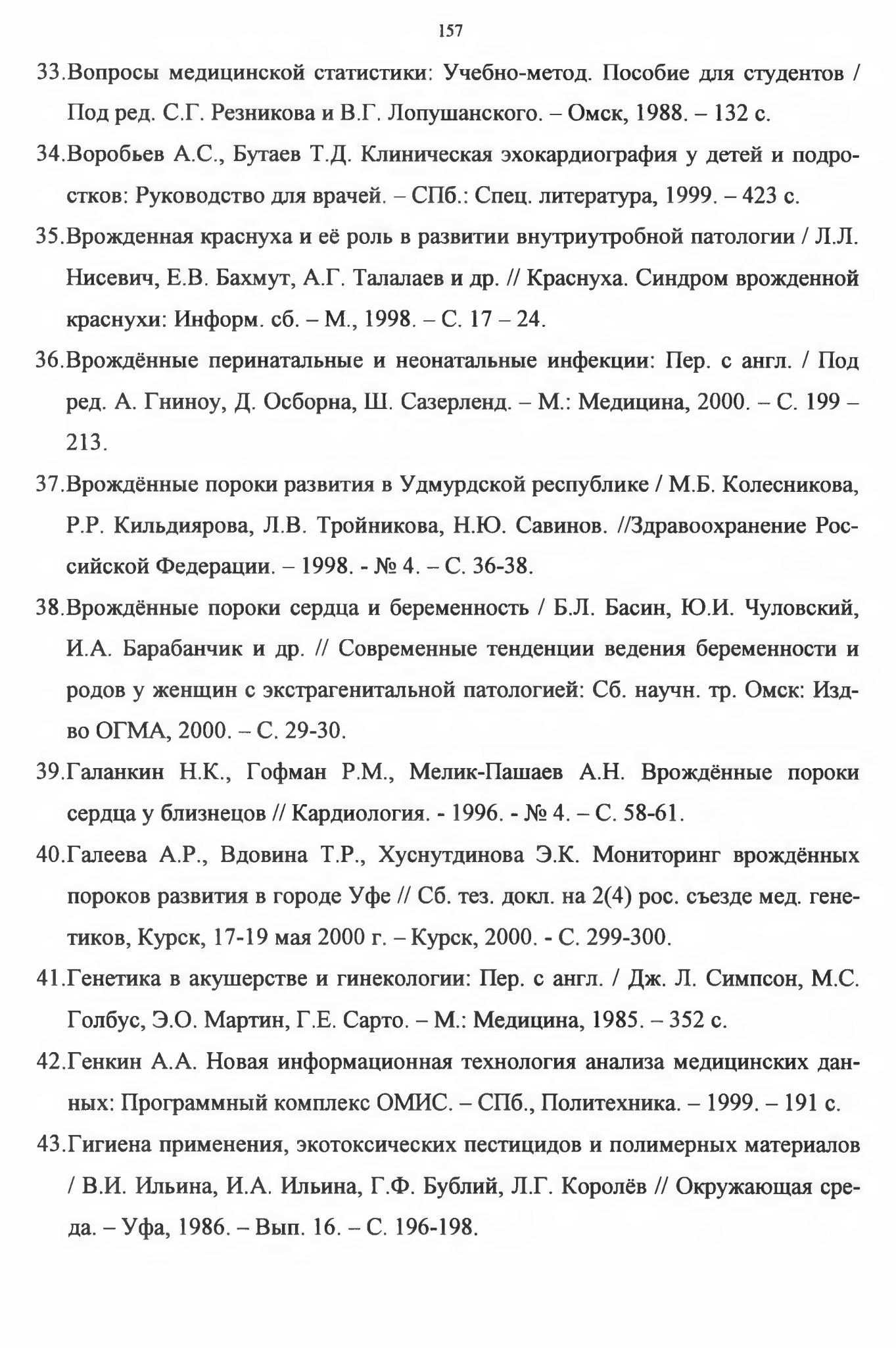 157

33.Вопросы медицинской статистики: Учебно-метод. Пособие для студентов / Под ред. С.Г. Резникова и В.Г. Лопушанского. – Омск, 1988. – 132 с.

34.Воробьев А.С., Бутаев Т.Д. Клиническая эхокардиография у детей и подростков: Руководство для врачей. – СПб.: Спец. литература, 1999. – 423 с.

35.Врожденная краснуха и её роль в развитии внутриутробной патологии / Л.Л. Нисевич, Е.В. Бахмут, А.Г. Талалаев и др. // Краснуха. Синдром врожденной краснухи: Информ. сб. – М., 1998. – С. 17 – 24.

36.Врождённые перинатальные и неонатальные инфекции: Пер. с англ. / Под ред. А. Гниноу, Д. Осборна, Ш. Сазерленд. – М.: Медицина, 2000. – С. 199 – 213.

37.Врождённые пороки развития в Удмурдской республике / М.Б. Колесникова, Р.Р. Кильдиярова, Л.В. Тройникова, Н.Ю. Савинов. //Здравоохранение Российской Федерации. – 1998. - № 4. – С. 36-38.

38.Врождённые пороки сердца и беременность / Б.Л. Басин, Ю.И. Чуловский, И.А. Барабанчик и др. // Современные тенденции ведения беременности и родов у женщин с экстрагенитальной патологией: Сб. научн. тр. Омск: Изд-во ОГМА, 2000. – С. 29-30.

39.Галанкин Н.К., Гофман Р.М., Мелик-Пашаев А.Н. Врождённые пороки сердца у близнецов // Кардиология. - 1996. - № 4. – С. 58-61.

40.Галеева А.Р., Вдовина Т.Р., Хуснутдинова Э.К. Мониторинг врождённых пороков развития в городе Уфе // Сб. тез. докл. на 2(4) рос. съезде мед. генетиков, Курск, 17-19 мая 2000 г. – Курск, 2000. - С. 299-300.

41.Генетика в акушерстве и гинекологии: Пер. с англ. / Дж. Л. Симпсон, М.С. Голбус, Э.О. Мартин, Г.Е. Сарто. – М.: Медицина, 1985. – 352 с.

42.Генкин А.А. Новая информационная технология анализа медицинских данных: Программный комплекс ОМИС. – СПб., Политехника. – 1999. – 191 с.

43.Гигиена применения, экотоксических пестицидов и полимерных материалов / В.И. Ильина, И.А. Ильина, Г.Ф. Бублий, Л.Г. Королёв // Окружающая среда. – Уфа, 1986. – Вып. 16. – С. 196-198.